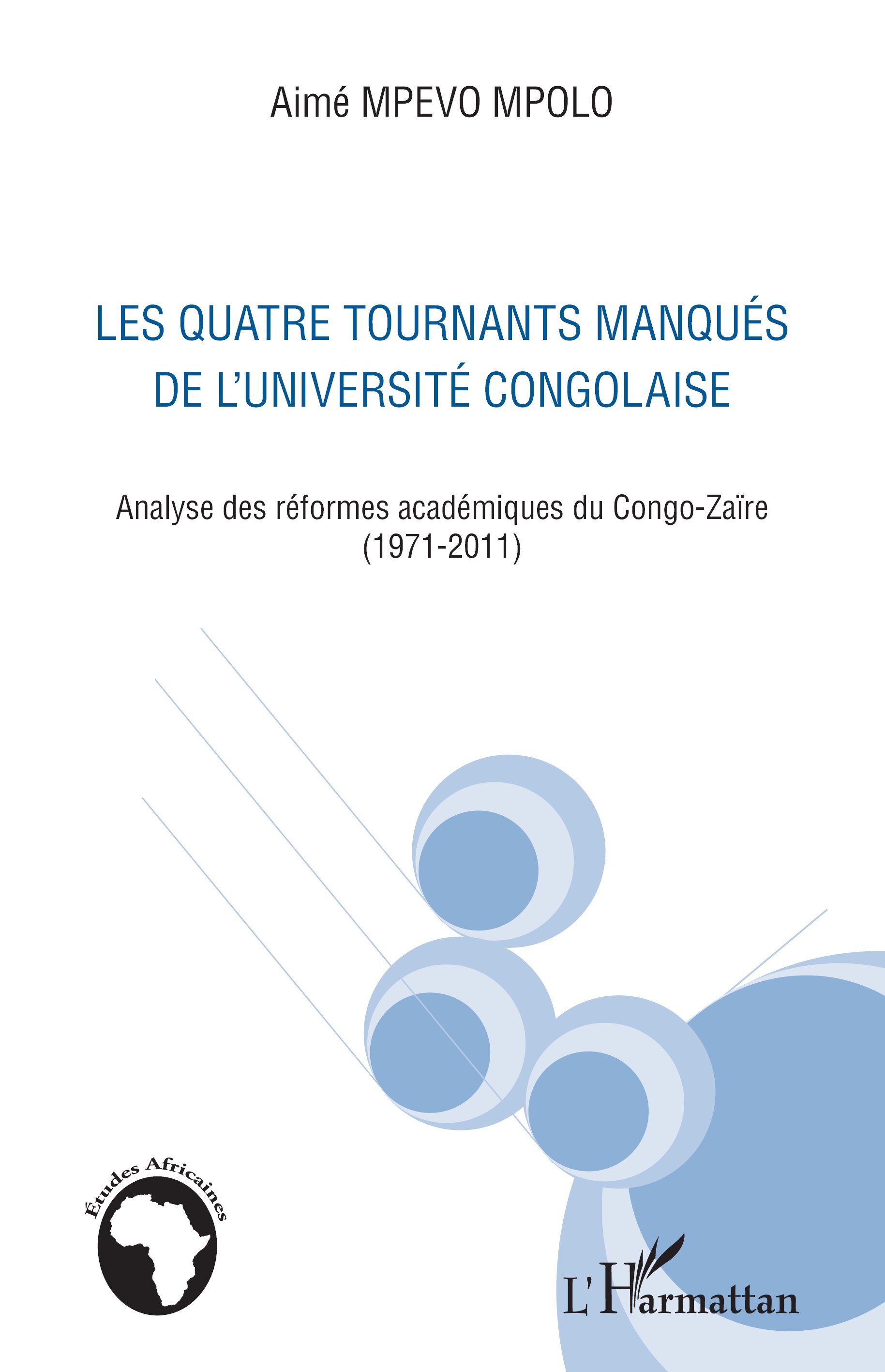 Aimé MPEVO MPOLO

LES QUATRE TOURNANTS MANQUÉS DE L'UNIVERSITÉ CONGOLAISE

Analyse des réformes académiques du Congo-Zaïre (1971-2011)

Études Africaines

L'Harmattan